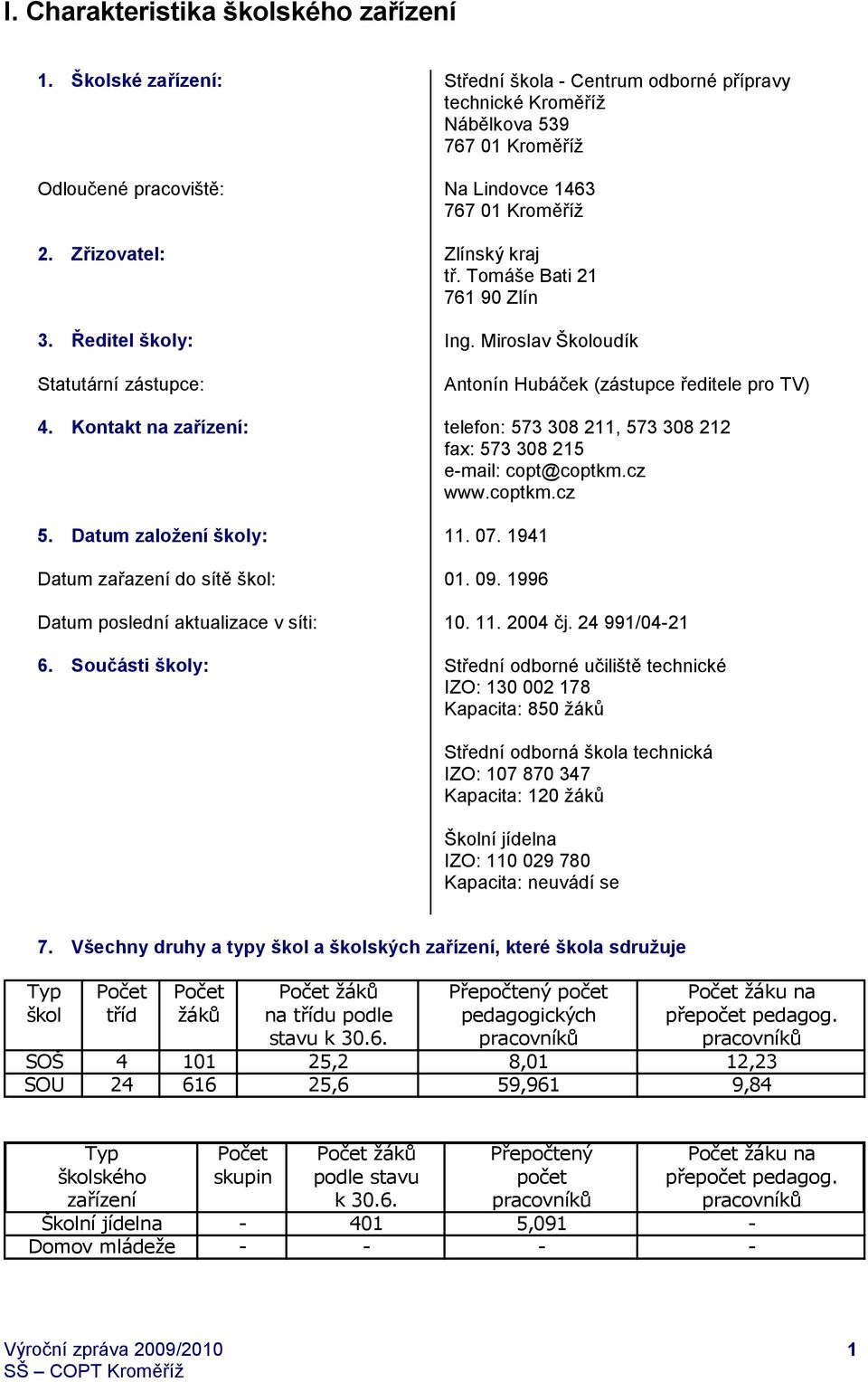 I. Charakteristika školského zařízení

1. Školské zařízení:

Střední škola - Centrum odborné přípravy technické Kroměříž
Nábělkova 539
767 01 Kroměříž

Odloučené pracoviště:

Na Lindovce 1463
767 01 Kroměříž

2. Zřizovatel:

Zlínský kraj
tř. Tomáše Bati 21
761 90 Zlín

3. Ředitel školy:

Ing. Miroslav Školoudík

Statutární zástupce:

Antonín Hubáček (zástupce ředitele pro TV)

4. Kontakt na zařízení:

telefon: 573 308 211, 573 308 212
fax: 573 308 215
e-mail: copt@coptkm.cz
www.coptkm.cz

5. Datum založení školy:

11. 07. 1941

Datum zařazení do sítě škol:

01. 09. 1996

Datum poslední aktualizace v síti:

10. 11. 2004 čj. 24 991/04-21

6. Součásti školy:

Střední odborné učiliště technické
IZO: 130 002 178
Kapacita: 850 žáků

Střední odborná škola technická
IZO: 107 870 347
Kapacita: 120 žáků

Školní jídelna
IZO: 110 029 780
Kapacita: neuvádí se

7. Všechny druhy a typy škol a školských zařízení, které škola sdružuje

| Typ škol | Počet tříd | Počet žáků | Počet žáků na třídu podle stavu k 30.6. | Přepočtený počet pedagogických pracovníků | Počet žáku na přepočet pedagog. pracovníků |
|---|---|---|---|---|---|
| SOŠ | 4 | 101 | 25,2 | 8,01 | 12,23 |
| SOU | 24 | 616 | 25,6 | 59,961 | 9,84 |

| Typ školského zařízení | Počet skupin | Počet žáků podle stavu k 30.6. | Přepočtený počet pracovníků | Počet žáku na přepočet pedagog. pracovníků |
|---|---|---|---|---|
| Školní jídelna | - | 401 | 5,091 | - |
| Domov mládeže | - | - | - | - |

Výroční zpráva 2009/2010
SŠ – COPT Kroměříž
1